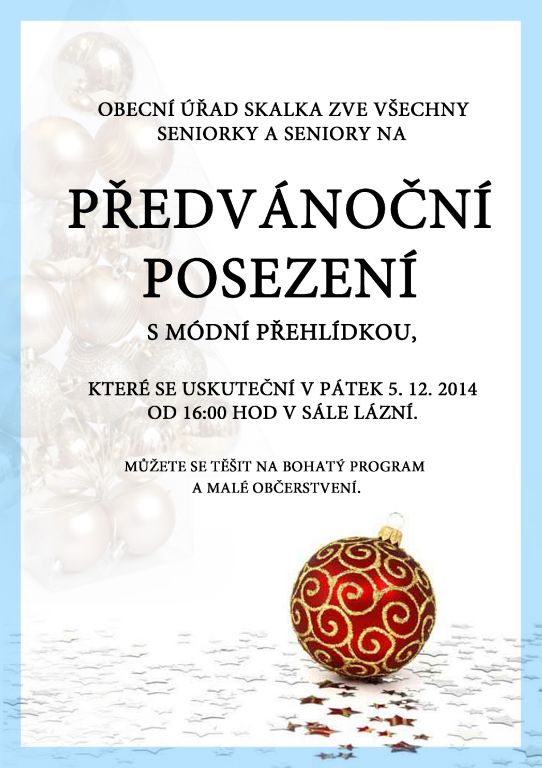 OBECNÍ ÚŘAD SKALKA ZVE VŠECHNY SENIORKY A SENIORY NA

PŘEDVÁNOČNÍ POSEZENÍ

S MÓDNÍ PŘEHLÍDKOU,

KTERÉ SE USKUTEČNÍ V PÁTEK 5. 12. 2014 OD 16:00 HOD V SÁLE LÁZNÍ.

MŮŽETE SE TĚŠIT NA BOHATÝ PROGRAM A MALÉ OBČERSTVENÍ.